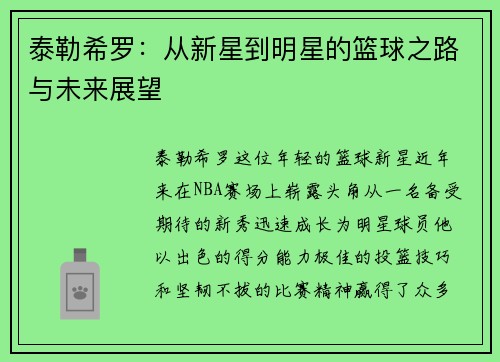 泰勒希罗：从新星到明星的篮球之路与未来展望

泰勒希罗这位年轻的篮球新星近年来在NBA赛场上崭露头角从一名备受期待的新秀迅速成长为明星球员他以出色的得分能力极佳的投篮技巧和坚韧不拔的比赛精神赢得了众多